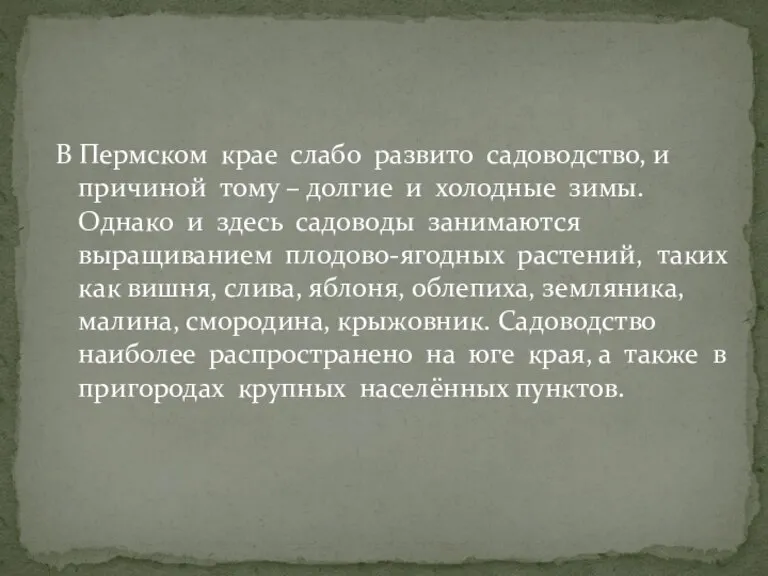 В Пермском крае слабо развито садоводство, и причиной тому – долгие и холодные зимы. Однако и здесь садоводы занимаются выращиванием плодово-ягодных растений, таких как вишня, слива, яблоня, облепиха, земляника, малина, смородина, крыжовник. Садоводство наиболее распространено на юге края, а также в пригородах крупных населённых пунктов.